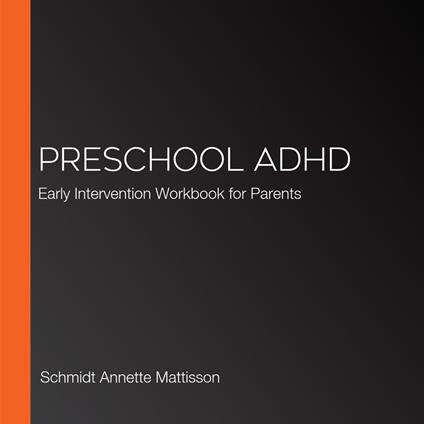 PRESCHOOL ADHD

Early Intervention Workbook for Parents

Schmidt Annette Mattisson